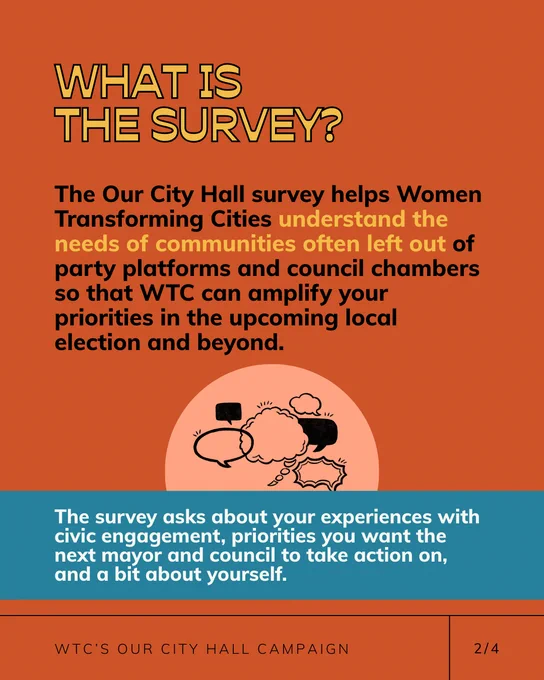 WHAT IS
THE SURVEY?

The Our City Hall survey helps Women Transforming Cities understand the needs of communities often left out of party platforms and council chambers so that WTC can amplify your priorities in the upcoming local election and beyond.

The survey asks about your experiences with civic engagement, priorities you want the next mayor and council to take action on, and a bit about yourself.

WTC'S OUR CITY HALL CAMPAIGN

2/4